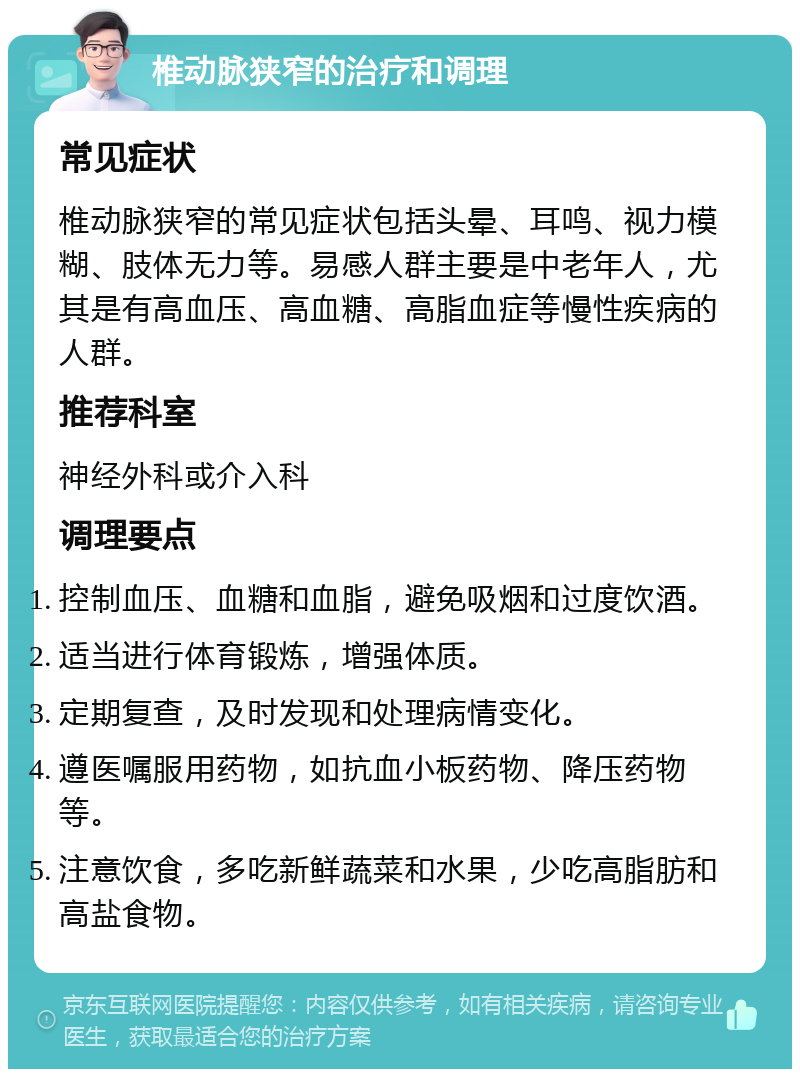 椎动脉狭窄的治疗和调理

常见症状

椎动脉狭窄的常见症状包括头晕、耳鸣、视力模糊、肢体无力等。易感人群主要是中老年人，尤其是有高血压、高血糖、高脂血症等慢性疾病的人群。

推荐科室

神经外科或介入科

调理要点

1. 控制血压、血糖和血脂，避免吸烟和过度饮酒。
2. 适当进行体育锻炼，增强体质。
3. 定期复查，及时发现和处理病情变化。
4. 遵医嘱服用药物，如抗血小板药物、降压药物等。
5. 注意饮食，多吃新鲜蔬菜和水果，少吃高脂肪和高盐食物。

京东互联网医院提醒您：内容仅供参考，如有相关疾病，请咨询专业医生，获取最适合您的治疗方案